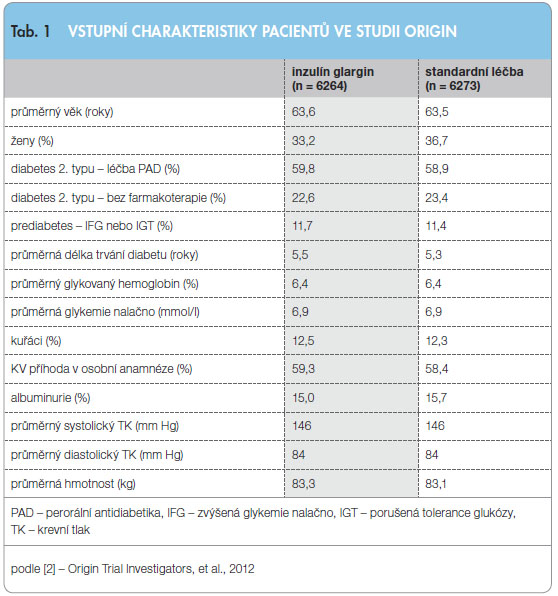 Tab. 1 VSTUPNÍ CHARAKTERISTIKY PACIENTŮ VE STUDII ORIGIN

| | inzulín glargin (n = 6264) | standardní léčba (n = 6273) |
|---|---|---|
| průměrný věk (roky) | 63,6 | 63,5 |
| ženy (%) | 33,2 | 36,7 |
| diabetes 2. typu – léčba PAD (%) | 59,8 | 58,9 |
| diabetes 2. typu – bez farmakoterapie (%) | 22,6 | 23,4 |
| prediabetes – IFG nebo IGT (%) | 11,7 | 11,4 |
| průměrná délka trvání diabetu (roky) | 5,5 | 5,3 |
| průměrný glykovaný hemoglobin (%) | 6,4 | 6,4 |
| průměrná glykemie nalačno (mmol/l) | 6,9 | 6,9 |
| kuřáci (%) | 12,5 | 12,3 |
| KV příhoda v osobní anamnéze (%) | 59,3 | 58,4 |
| albuminurie (%) | 15,0 | 15,7 |
| průměrný systolický TK (mm Hg) | 146 | 146 |
| průměrný diastolický TK (mm Hg) | 84 | 84 |
| průměrná hmotnost (kg) | 83,3 | 83,1 |

PAD – perorální antidiabetika, IFG – zvýšená glykemie nalačno, IGT – porušená tolerance glukózy, TK – krevní tlak

podle [2] – Origin Trial Investigators, et al., 2012